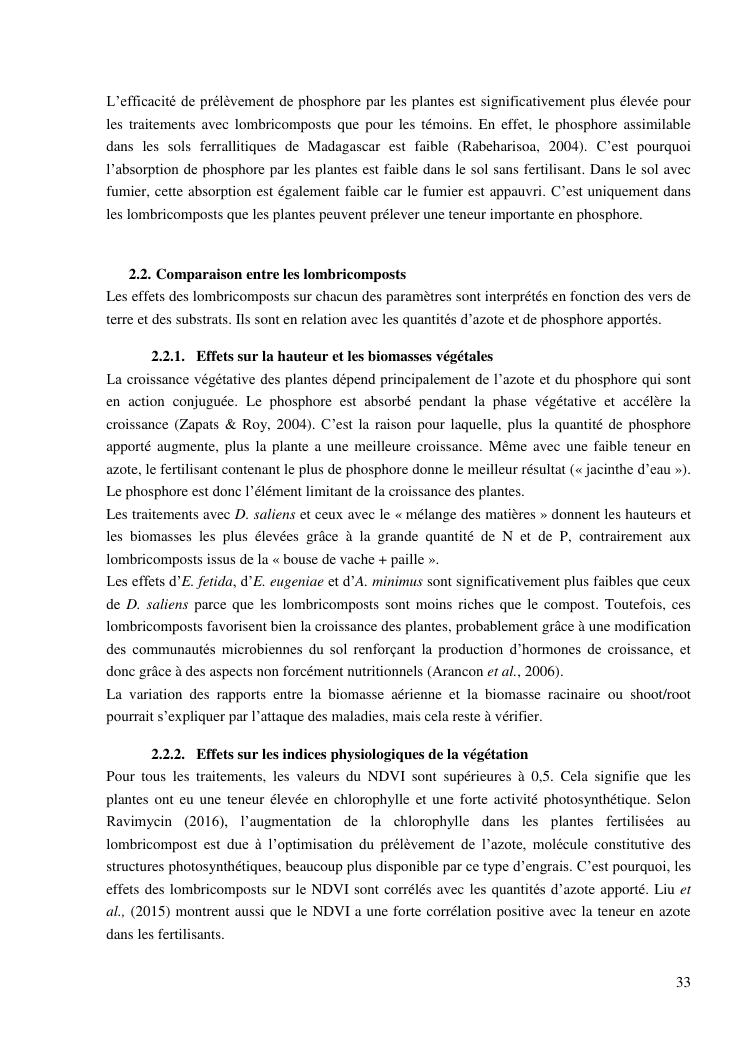 L'efficacité de prélèvement de phosphore par les plantes est significativement plus élevée pour les traitements avec lombricomposts que pour les témoins. En effet, le phosphore assimilable dans les sols ferrallitiques de Madagascar est faible (Rabeharisoa, 2004). C'est pourquoi l'absorption de phosphore par les plantes est faible dans le sol sans fertilisant. Dans le sol avec fumier, cette absorption est également faible car le fumier est appauvri. C'est uniquement dans les lombricomposts que les plantes peuvent prélever une teneur importante en phosphore.

2.2. Comparaison entre les lombricomposts
Les effets des lombricomposts sur chacun des paramètres sont interprétés en fonction des vers de terre et des substrats. Ils sont en relation avec les quantités d'azote et de phosphore apportés.

2.2.1. Effets sur la hauteur et les biomasses végétales
La croissance végétative des plantes dépend principalement de l'azote et du phosphore qui sont en action conjuguée. Le phosphore est absorbé pendant la phase végétative et accélère la croissance (Zapats & Roy, 2004). C'est la raison pour laquelle, plus la quantité de phosphore apporté augmente, plus la plante a une meilleure croissance. Même avec une faible teneur en azote, le fertilisant contenant le plus de phosphore donne le meilleur résultat (« jacinthe d'eau »). Le phosphore est donc l'élément limitant de la croissance des plantes.
Les traitements avec D. saliens et ceux avec le « mélange des matières » donnent les hauteurs et les biomasses les plus élevées grâce à la grande quantité de N et de P, contrairement aux lombricomposts issus de la « bouse de vache + paille ».
Les effets d'E. fetida, d'E. eugeniae et d'A. minimus sont significativement plus faibles que ceux de D. saliens parce que les lombricomposts sont moins riches que le compost. Toutefois, ces lombricomposts favorisent bien la croissance des plantes, probablement grâce à une modification des communautés microbiennes du sol renforçant la production d'hormones de croissance, et donc grâce à des aspects non forcément nutritionnels (Arancon et al., 2006).
La variation des rapports entre la biomasse aérienne et la biomasse racinaire ou shoot/root pourrait s'expliquer par l'attaque des maladies, mais cela reste à vérifier.

2.2.2. Effets sur les indices physiologiques de la végétation
Pour tous les traitements, les valeurs du NDVI sont supérieures à 0,5. Cela signifie que les plantes ont eu une teneur élevée en chlorophylle et une forte activité photosynthétique. Selon Ravimycin (2016), l'augmentation de la chlorophylle dans les plantes fertilisées au lombricompost est due à l'optimisation du prélèvement de l'azote, molécule constitutive des structures photosynthétiques, beaucoup plus disponible par ce type d'engrais. C'est pourquoi, les effets des lombricomposts sur le NDVI sont corrélés avec les quantités d'azote apporté. Liu et al., (2015) montrent aussi que le NDVI a une forte corrélation positive avec la teneur en azote dans les fertilisants.

33